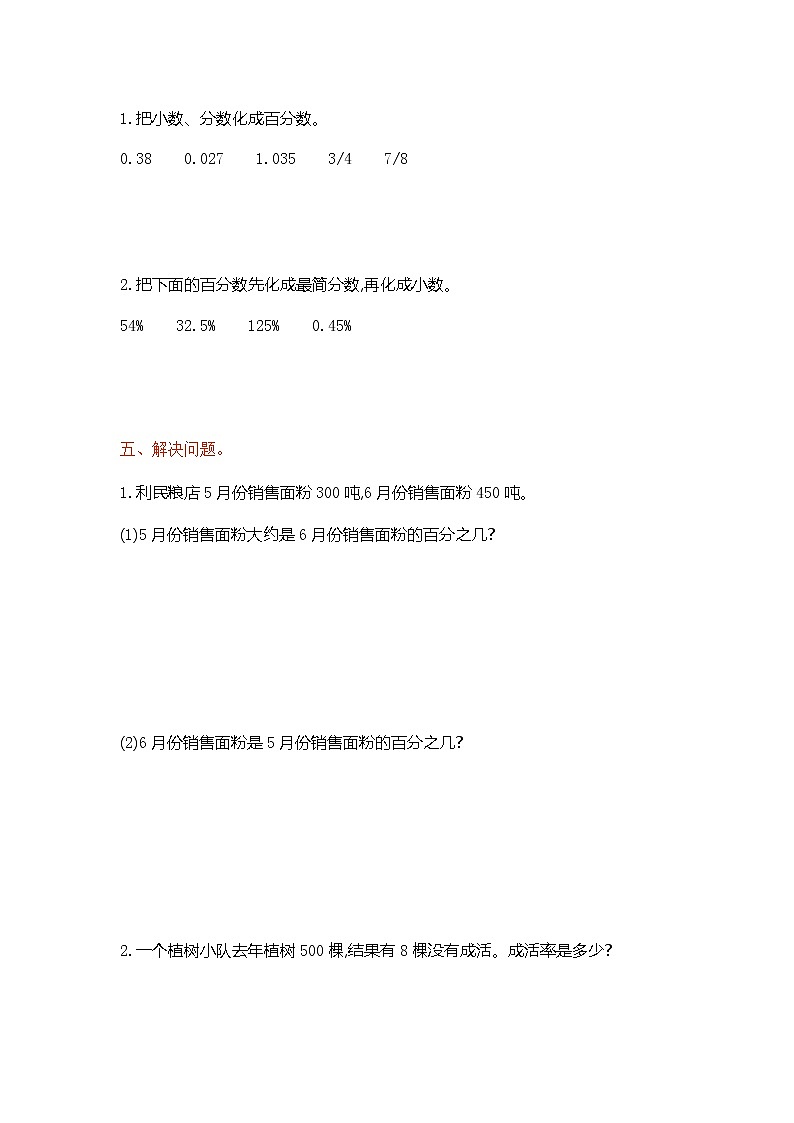 1.把小数、分数化成百分数。

0.38　0.027　1.035　3/4　7/8

2.把下面的百分数先化成最简分数,再化成小数。

54%　32.5%　125%　0.45%

五、解决问题。

1.利民粮店5月份销售面粉300吨,6月份销售面粉450吨。

(1)5月份销售面粉大约是6月份销售面粉的百分之几?

(2)6月份销售面粉是5月份销售面粉的百分之几?

2.一个植树小队去年植树500棵,结果有8棵没有成活。成活率是多少?